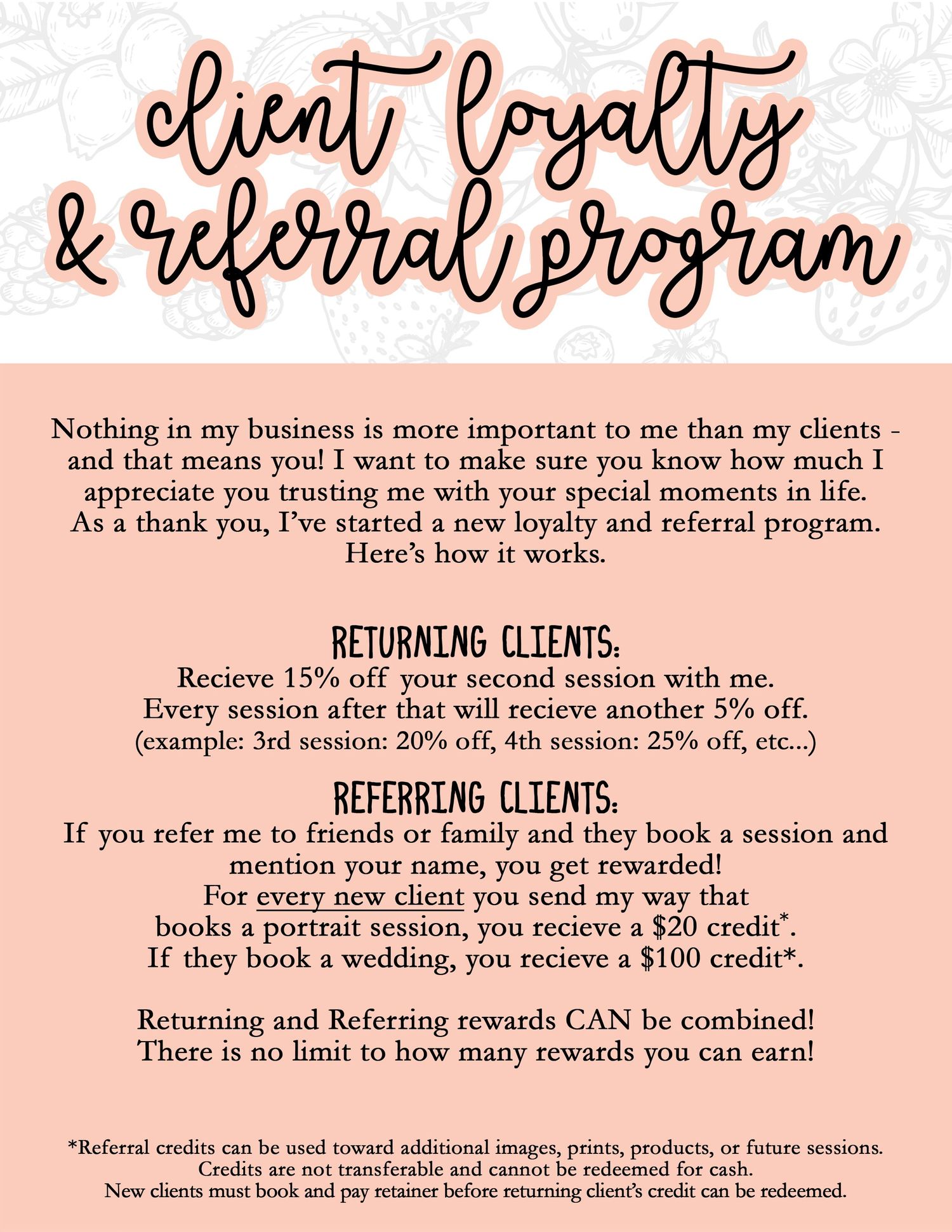 client loyalty & referral program

Nothing in my business is more important to me than my clients - and that means you! I want to make sure you know how much I appreciate you trusting me with your special moments in life. As a thank you, I've started a new loyalty and referral program. Here's how it works.

RETURNING CLIENTS:
Recieve 15% off your second session with me. Every session after that will recieve another 5% off. (example: 3rd session: 20% off, 4th session: 25% off, etc...)

REFERRING CLIENTS:
If you refer me to friends or family and they book a session and mention your name, you get rewarded! For every new client you send my way that books a portrait session, you recieve a \$20 credit*. If they book a wedding, you recieve a \$100 credit*.

Returning and Referring rewards CAN be combined! There is no limit to how many rewards you can earn!

*Referral credits can be used toward additional images, prints, products, or future sessions. Credits are not transferable and cannot be redeemed for cash. New clients must book and pay retainer before returning client's credit can be redeemed.